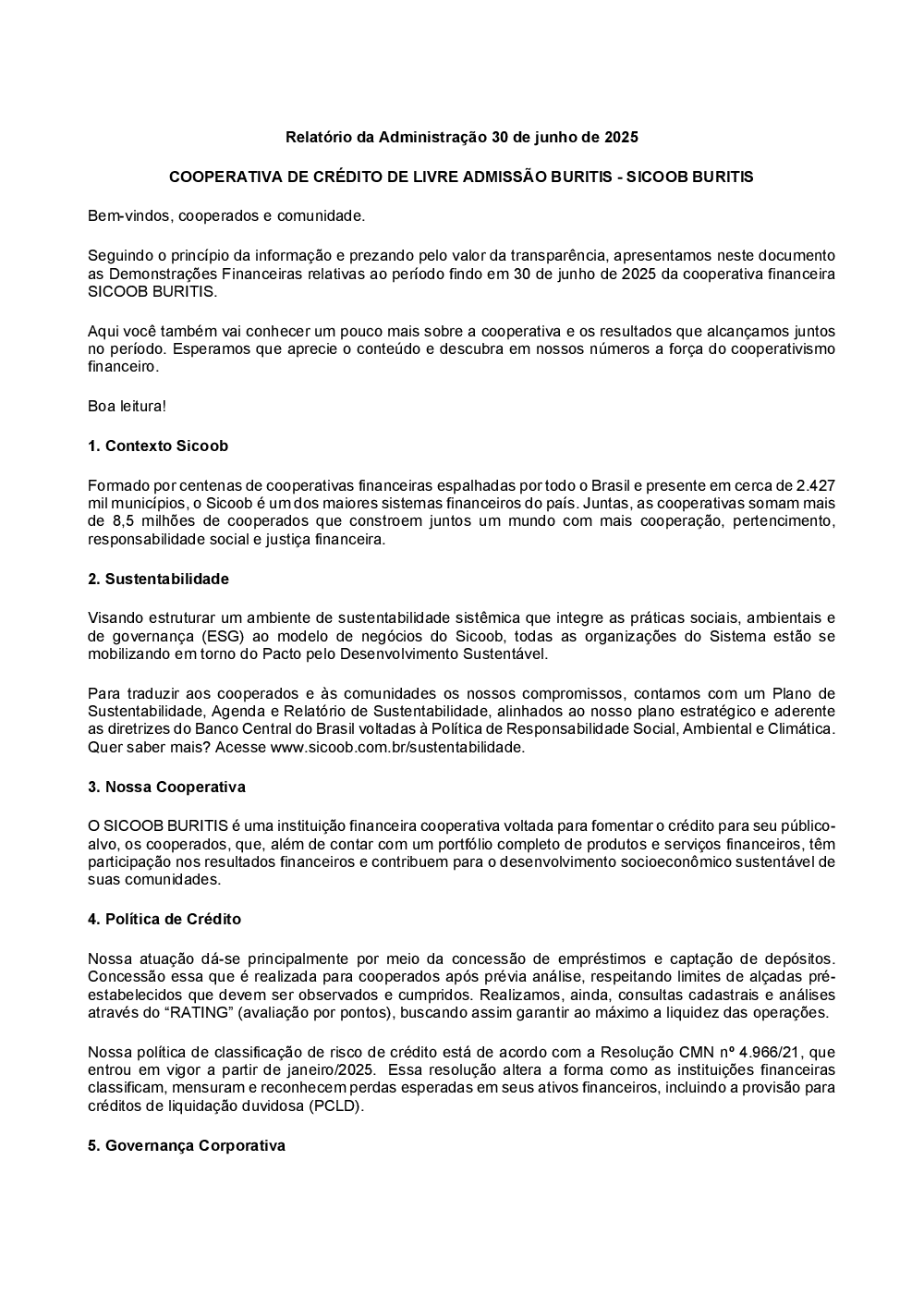 Relatório da Administração 30 de junho de 2025

COOPERATIVA DE CRÉDITO DE LIVRE ADMISSÃO BURITIS - SICOOB BURITIS

Bem-vindos, cooperados e comunidade.

Seguindo o princípio da informação e prezando pelo valor da transparência, apresentamos neste documento as Demonstrações Financeiras relativas ao período findo em 30 de junho de 2025 da cooperativa financeira SICOOB BURITIS.

Aqui você também vai conhecer um pouco mais sobre a cooperativa e os resultados que alcançamos juntos no período. Esperamos que aprecie o conteúdo e descubra em nossos números a força do cooperativismo financeiro.

Boa leitura!

1. Contexto Sicoob

Formado por centenas de cooperativas financeiras espalhadas por todo o Brasil e presente em cerca de 2.427 mil municípios, o Sicoob é um dos maiores sistemas financeiros do país. Juntas, as cooperativas somam mais de 8,5 milhões de cooperados que constroem juntos um mundo com mais cooperação, pertencimento, responsabilidade social e justiça financeira.

2. Sustentabilidade

Visando estruturar um ambiente de sustentabilidade sistêmica que integre as práticas sociais, ambientais e de governança (ESG) ao modelo de negócios do Sicoob, todas as organizações do Sistema estão se mobilizando em torno do Pacto pelo Desenvolvimento Sustentável.

Para traduzir aos cooperados e às comunidades os nossos compromissos, contamos com um Plano de Sustentabilidade, Agenda e Relatório de Sustentabilidade, alinhados ao nosso plano estratégico e aderente as diretrizes do Banco Central do Brasil voltadas à Política de Responsabilidade Social, Ambiental e Climática. Quer saber mais? Acesse www.sicoob.com.br/sustentabilidade.

3. Nossa Cooperativa

O SICOOB BURITIS é uma instituição financeira cooperativa voltada para fomentar o crédito para seu público-alvo, os cooperados, que, além de contar com um portfólio completo de produtos e serviços financeiros, têm participação nos resultados financeiros e contribuem para o desenvolvimento socioeconômico sustentável de suas comunidades.

4. Política de Crédito

Nossa atuação dá-se principalmente por meio da concessão de empréstimos e captação de depósitos. Concessão essa que é realizada para cooperados após prévia análise, respeitando limites de alçadas pré-estabelecidos que devem ser observados e cumpridos. Realizamos, ainda, consultas cadastrais e análises através do “RATING” (avaliação por pontos), buscando assim garantir ao máximo a liquidez das operações.

Nossa política de classificação de risco de crédito está de acordo com a Resolução CMN nº 4.966/21, que entrou em vigor a partir de janeiro/2025. Essa resolução altera a forma como as instituições financeiras classificam, mensuram e reconhecem perdas esperadas em seus ativos financeiros, incluindo a provisão para créditos de liquidação duvidosa (PCLD).

5. Governança Corporativa